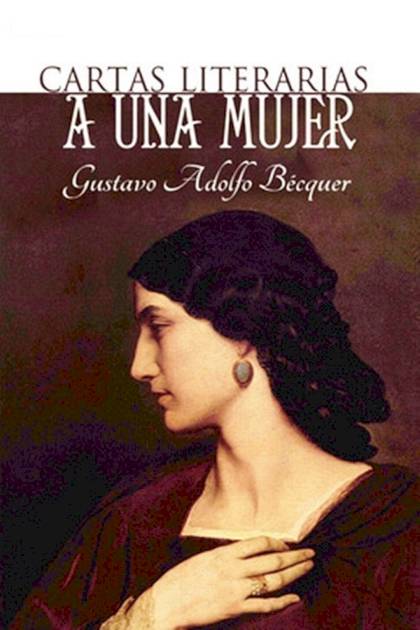 CARTAS LITERARIAS
A UNA MUJER
Gustavo Adolfo Bécquer